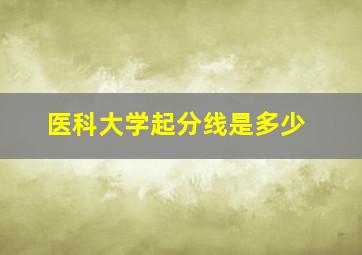 医科大学起分线是多少